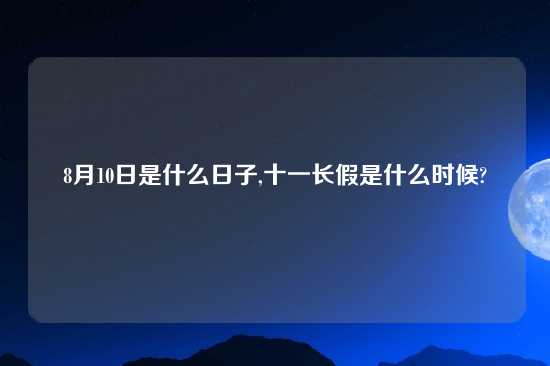 8月10日是什么日子,十一长假是什么时候?